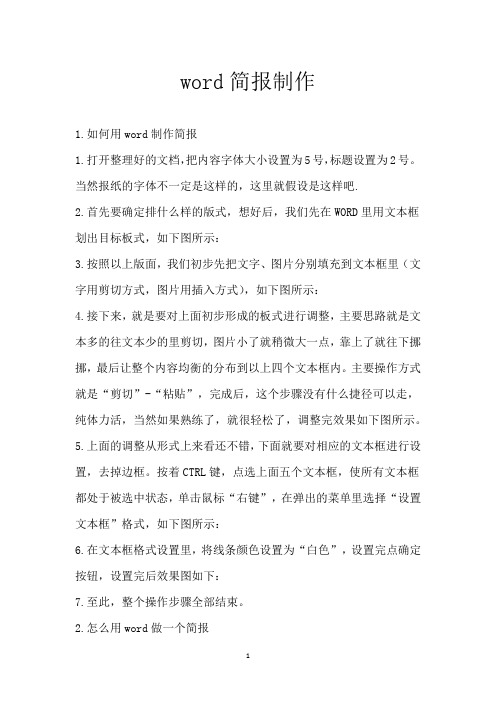 word简报制作

1.如何用word制作简报

1.打开整理好的文档,把内容字体大小设置为5号,标题设置为2号。当然报纸的字体不一定是这样的，这里就假设是这样吧.

2.首先要确定排什么样的版式，想好后，我们先在WORD里用文本框划出目标板式，如下图所示：

3.按照以上版面，我们初步先把文字、图片分别填充到文本框里（文字用剪切方式，图片用插入方式），如下图所示：

4.接下来，就是要对上面初步形成的板式进行调整，主要思路就是文本多的往文本少的里剪切，图片小了就稍微大一点，靠上了就往下挪挪，最后让整个内容均衡的分布到以上四个文本框内。主要操作方式就是“剪切”-“粘贴”，完成后，这个步骤没有什么捷径可以走，纯体力活，当然如果熟练了，就很轻松了，调整完效果如下图所示。

5.上面的调整从形式上来看还不错,下面就要对相应的文本框进行设置，去掉边框。按着CTRL键，点选上面五个文本框，使所有文本框都处于被选中状态，单击鼠标“右键”，在弹出的菜单里选择“设置文本框”格式，如下图所示：

6.在文本框格式设置里，将线条颜色设置为“白色”，设置完点确定按钮，设置完后效果图如下：

7.至此，整个操作步骤全部结束。

2.怎么用word做一个简报

1